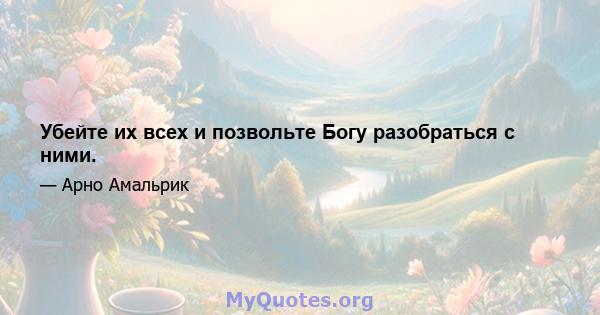 Убейте их всех и позвольте Богу разобраться с ними.

— Арно Амальрик

MyQuotes.org